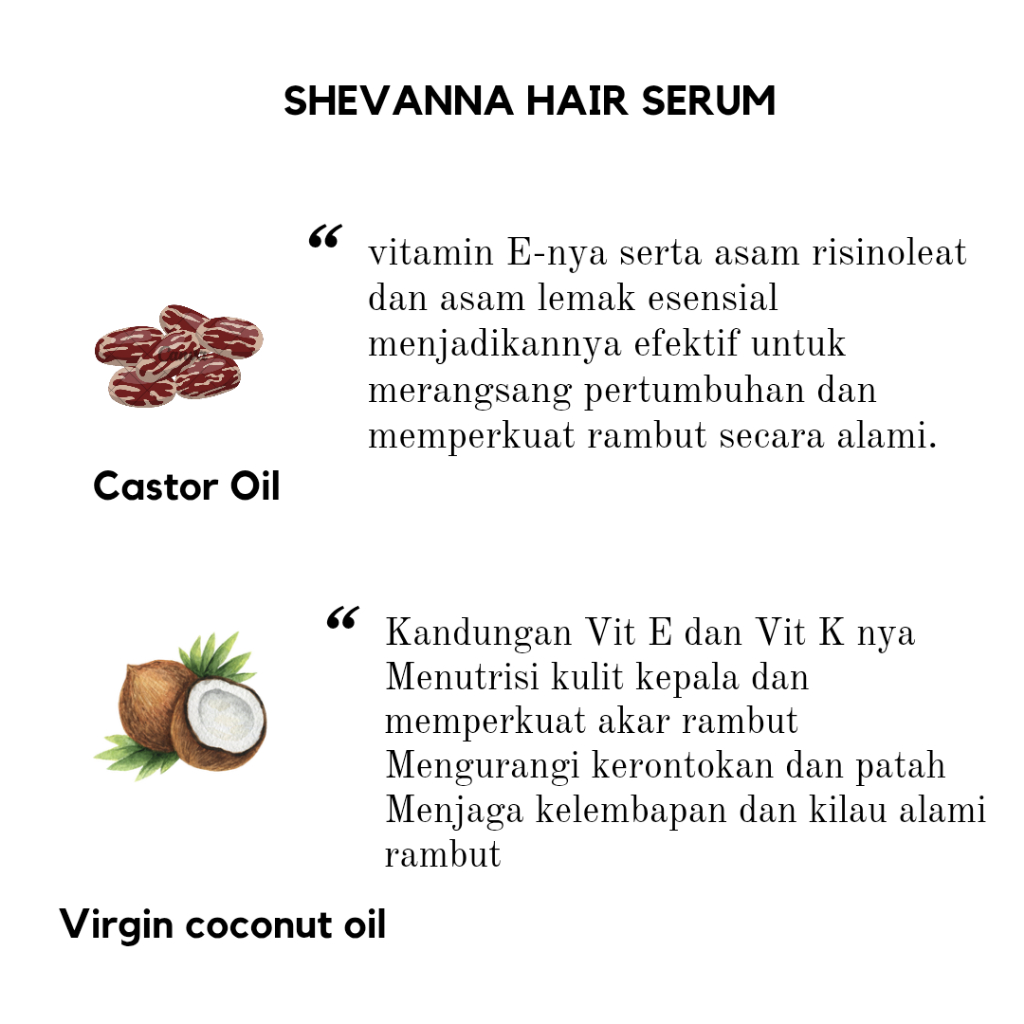 SHEVANNA HAIR SERUM

"

vitamin E-nya serta asam risinoleat dan asam lemak esensial menjadikannya efektif untuk merangsang pertumbuhan dan memperkuat rambut secara alami.

Castor Oil

"

Kandungan Vit E dan Vit K nya
Menutrisi kulit kepala dan memperkuat akar rambut
Mengurangi kerontokan dan patah
Menjaga kelembapan dan kilau alami rambut

Virgin coconut oil